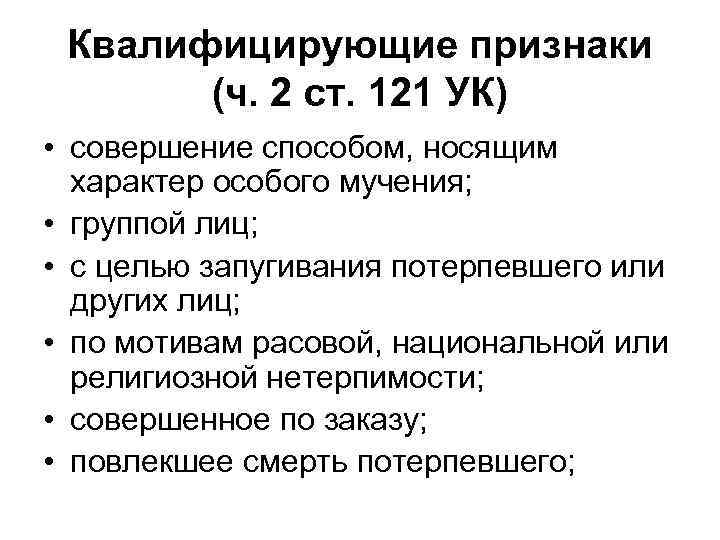 Квалифицирующие признаки
(ч. 2 ст. 121 УК)

• совершение способом, носящим характер особого мучения;
• группой лиц;
• с целью запугивания потерпевшего или других лиц;
• по мотивам расовой, национальной или религиозной нетерпимости;
• совершенное по заказу;
• повлекшее смерть потерпевшего;